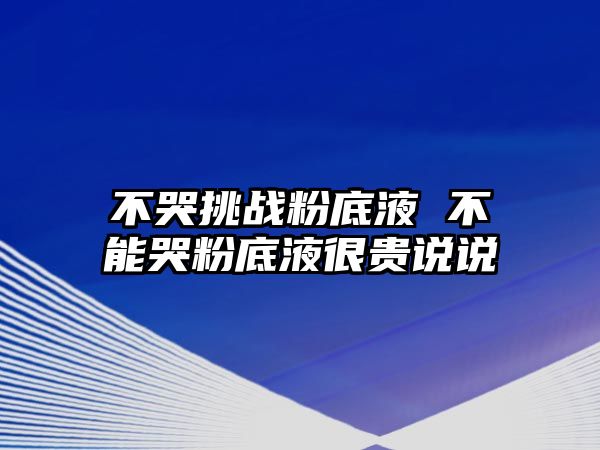 不哭挑战粉底液 不能哭粉底液很贵说说